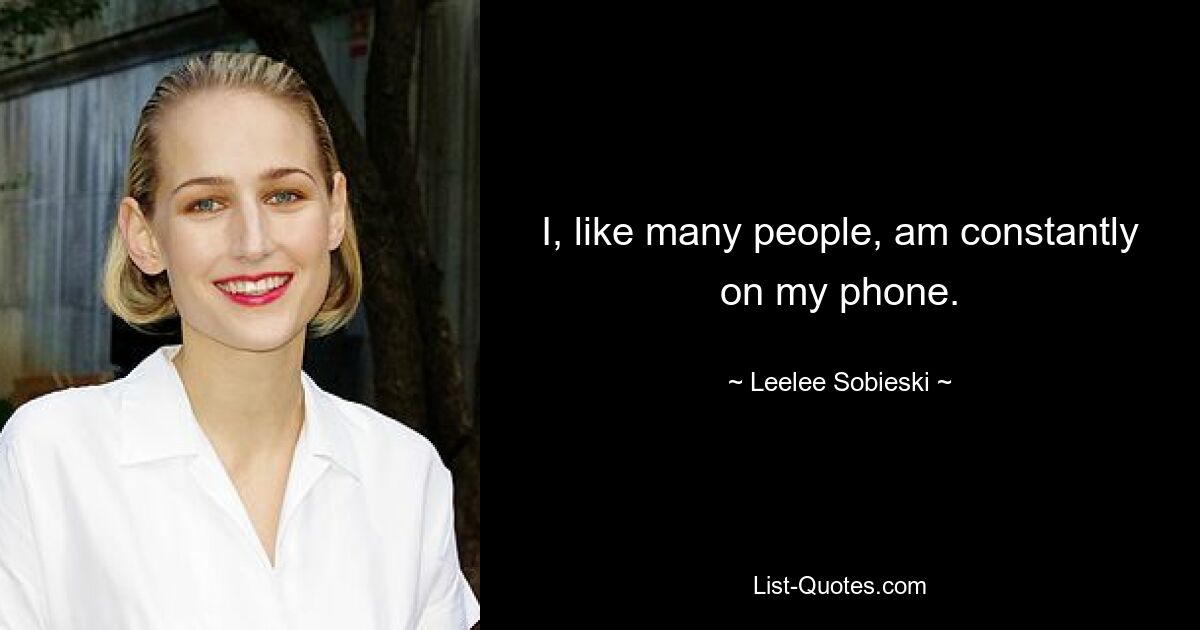 I, like many people, am constantly on my phone.

~ Leelee Sobieski ~

List-Quotes.com